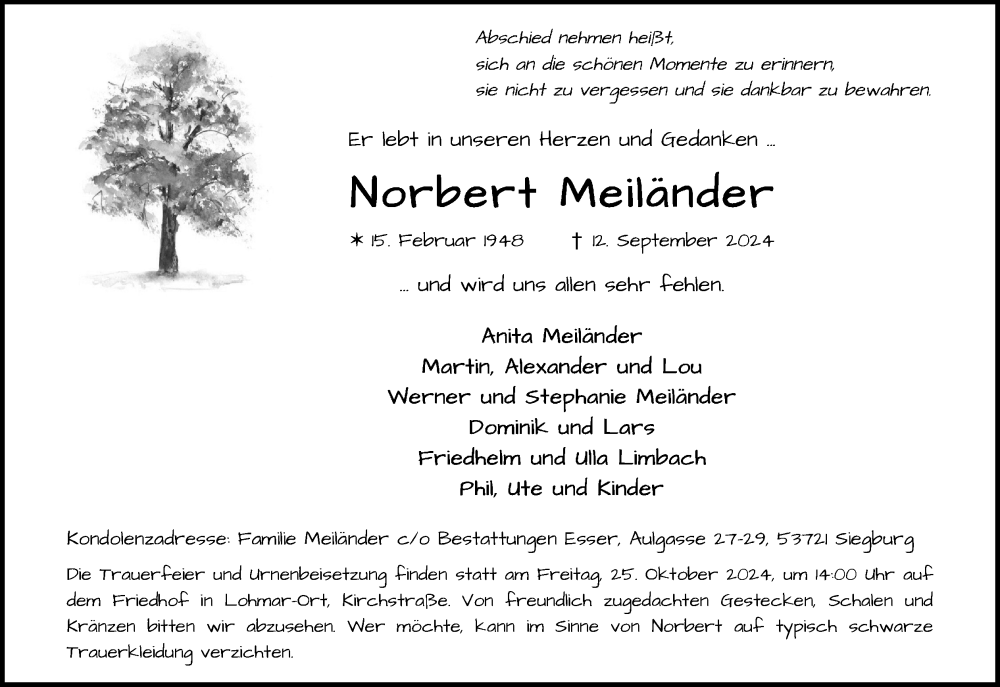 Abschied nehmen heißt,
sich an die schönen Momente zu erinnern,
sie nicht zu vergessen und sie dankbar zu bewahren.

Er lebt in unseren Herzen und Gedanken ...

Norbert Meiländer

* 15. Februar 1948 † 12. September 2024

... und wird uns allen sehr fehlen.

Anita Meiländer
Martin, Alexander und Lou
Werner und Stephanie Meiländer
Dominik und Lars
Friedhelm und Ulla Limbach
Phil, Ute und Kinder

Kondolenzadresse: Familie Meiländer c/o Bestattungen Esser, Aulgasse 27-29, 53721 Siegburg

Die Trauerfeier und Urnenbeisetzung finden statt am Freitag, 25. Oktober 2024, um 14:00 Uhr auf dem Friedhof in Lohmar-Ort, Kirchstraße. Von freundlich zugedachten Gestecken, Schalen und Kränzen bitten wir abzusehen. Wer möchte, kann im Sinne von Norbert auf typisch schwarze Trauerkleidung verzichten.